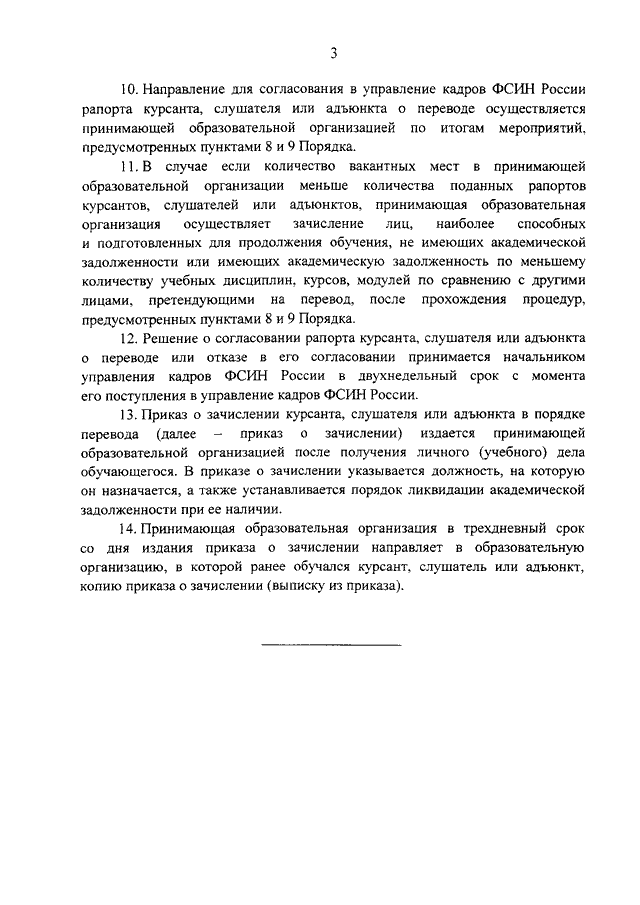 3

10. Направление для согласования в управление кадров ФСИН России рапорта курсанта, слушателя или адъюнкта о переводе осуществляется принимающей образовательной организацией по итогам мероприятий, предусмотренных пунктами 8 и 9 Порядка.

11. В случае если количество вакантных мест в принимающей образовательной организации меньше количества поданных рапортов курсантов, слушателей или адъюнктов, принимающая образовательная организация осуществляет зачисление лиц, наиболее способных и подготовленных для продолжения обучения, не имеющих академической задолженности или имеющих академическую задолженность по меньшему количеству учебных дисциплин, курсов, модулей по сравнению с другими лицами, претендующими на перевод, после прохождения процедур, предусмотренных пунктами 8 и 9 Порядка.

12. Решение о согласовании рапорта курсанта, слушателя или адъюнкта о переводе или отказе в его согласовании принимается начальником управления кадров ФСИН России в двухнедельный срок с момента его поступления в управление кадров ФСИН России.

13. Приказ о зачислении курсанта, слушателя или адъюнкта в порядке перевода (далее – приказ о зачислении) издается принимающей образовательной организацией после получения личного (учебного) дела обучающегося. В приказе о зачислении указывается должность, на которую он назначается, а также устанавливается порядок ликвидации академической задолженности при ее наличии.

14. Принимающая образовательная организация в трехдневный срок со дня издания приказа о зачислении направляет в образовательную организацию, в которой ранее обучался курсант, слушатель или адъюнкт, копию приказа о зачислении (выписку из приказа).